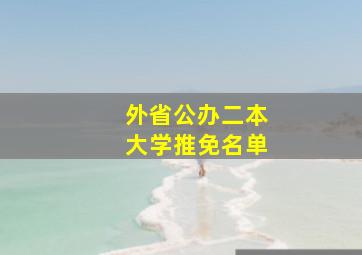 外省公办二本
大学推免名单